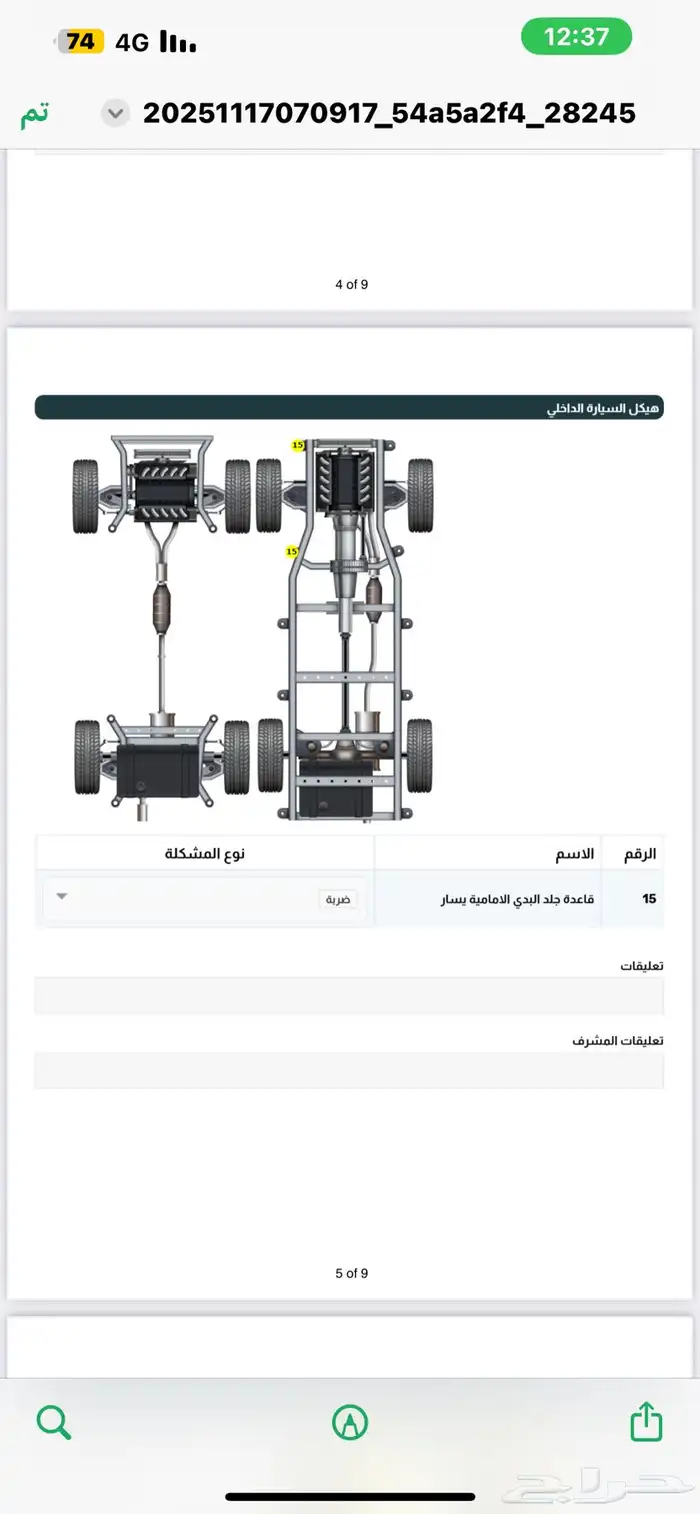 74 4G 12:37

تم 20251117070917_54a5a2f4_28245

4 of 9

هيكل السيارة الداخلي

15

15

| الرقم | الاسم | نوع المشكلة |
|---|---|---|
| 15 | قاعدة جلد البدي الامامية يسار | ضربة |

تعليقات

تعليقات المشرف

5 of 9

حراج